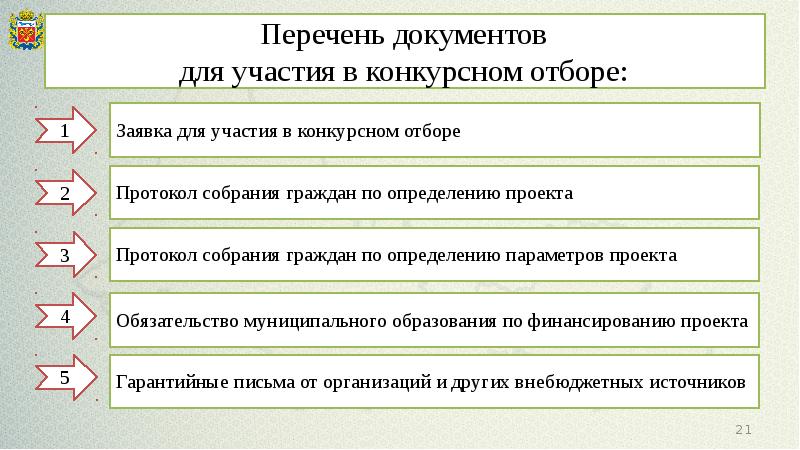 Перечень документов
для участия в конкурсном отборе:

1 Заявка для участия в конкурсном отборе

2 Протокол собрания граждан по определению проекта

3 Протокол собрания граждан по определению параметров проекта

4 Обязательство муниципального образования по финансированию проекта

5 Гарантийные письма от организаций и других внебюджетных источников

21